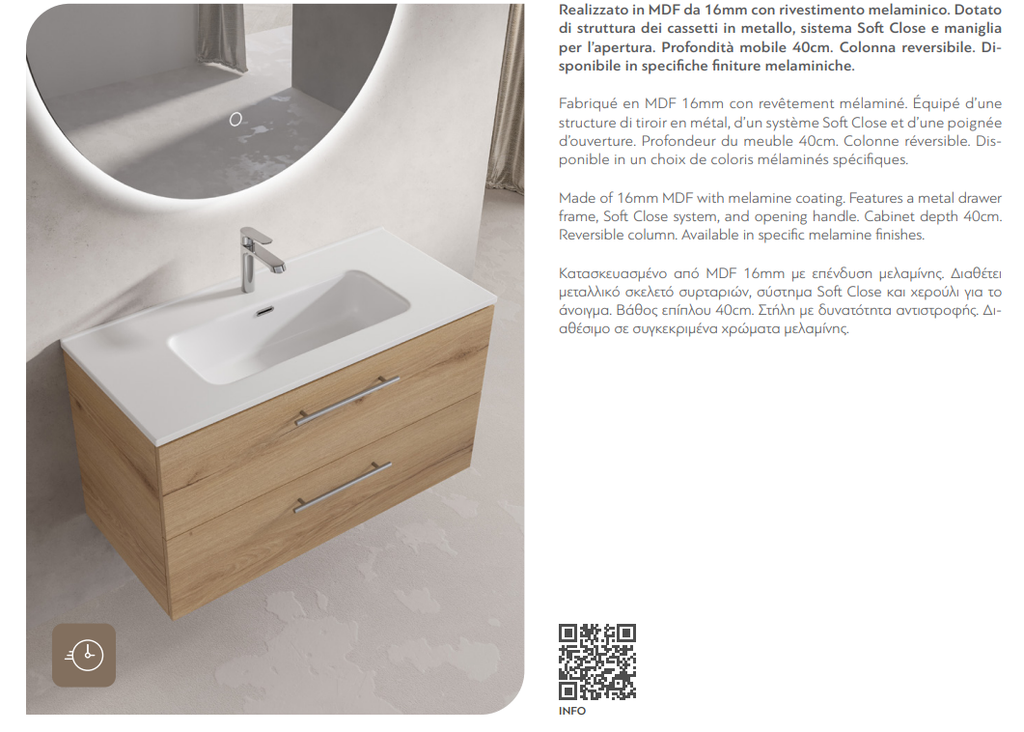 Realizzato in MDF da 16mm con rivestimento melaminico. Dotato di struttura dei cassetti in metallo, sistema Soft Close e maniglia per l'apertura. Profondità mobile 40cm. Colonna reversibile. Disponibile in specifiche finiture melaminiche.

Fabriqué en MDF 16mm con revêtement mélaminé. Équipé d'une structure di tiroir en métal, d'un système Soft Close et d'une poignée d'ouverture. Profondeur du meuble 40cm. Colonne réversible. Disponible in un choix de coloris mélaminés spécifiques.

Made of 16mm MDF with melamine coating. Features a metal drawer frame, Soft Close system, and opening handle. Cabinet depth 40cm. Reversible column. Available in specific melamine finishes.

Κατασκευασμένο από MDF 16mm με επένδυση μελαμίνης. Διαθέτει μεταλλικό σκελετό συρταριών, σύστημα Soft Close και χερούλι για το άνοιγμα. Βάθος επίπλου 40cm. Στήλη με δυνατότητα αντιστροφής. Διαθέσιμο σε συγκεκριμένα χρώματα μελαμίνης.

INFO